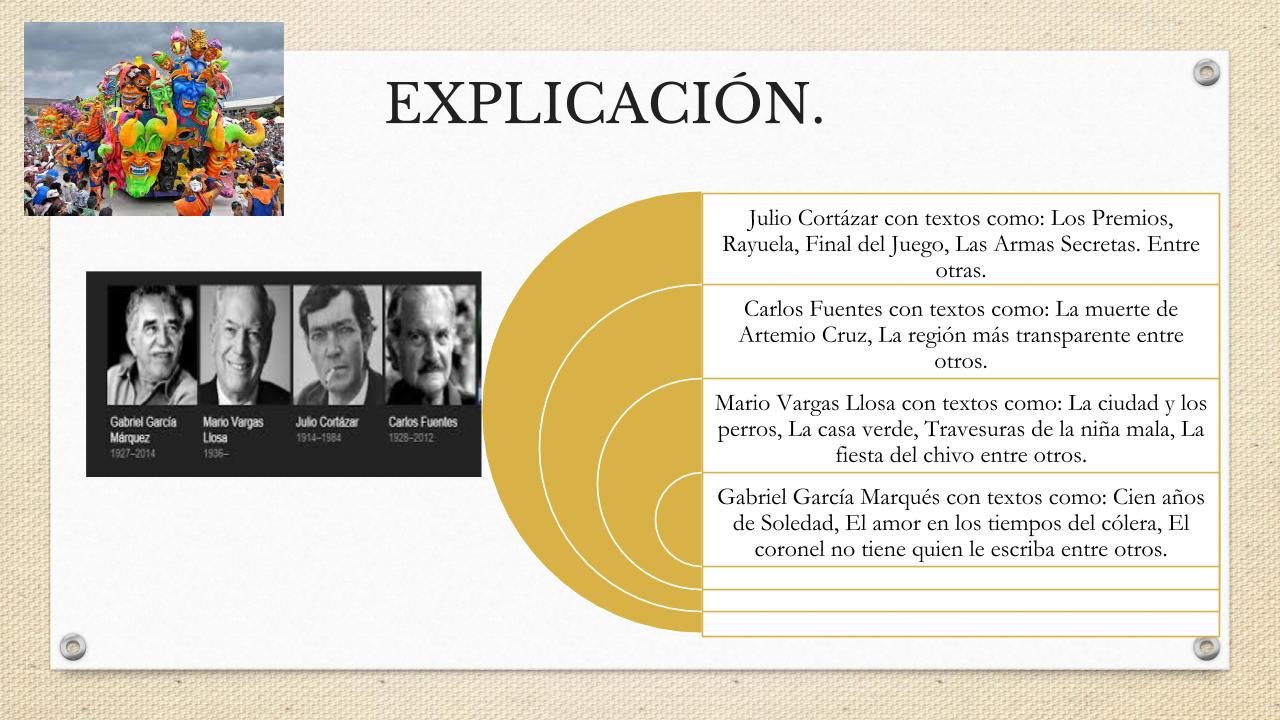 EXPLICACIÓN.

Gabriel García Márquez
1927–2014

Mario Vargas Llosa
1936–

Julio Cortázar
1914–1984

Carlos Fuentes
1928–2012

Julio Cortázar con textos como: Los Premios, Rayuela, Final del Juego, Las Armas Secretas. Entre otras.

Carlos Fuentes con textos como: La muerte de Artemio Cruz, La región más transparente entre otros.

Mario Vargas Llosa con textos como: La ciudad y los perros, La casa verde, Travesuras de la niña mala, La fiesta del chivo entre otros.

Gabriel García Marqués con textos como: Cien años de Soledad, El amor en los tiempos del cólera, El coronel no tiene quien le escriba entre otros.